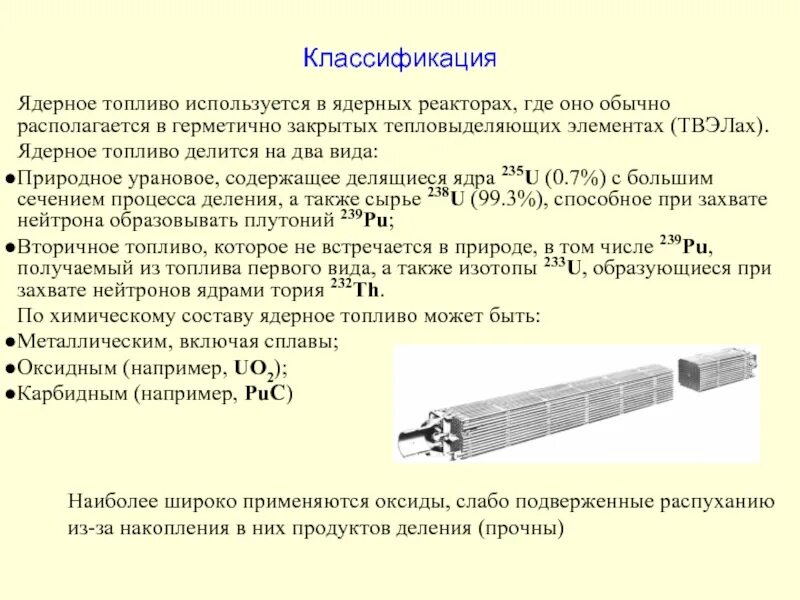 Классификация

Ядерное топливо используется в ядерных реакторах, где оно обычно располагается в герметично закрытых тепловыделяющих элементах (ТВЭЛах).

Ядерное топливо делится на два вида:

●Природное урановое, содержащее делящиеся ядра $^{235}U$ (0.7%) с большим сечением процесса деления, а также сырье $^{238}U$ (99.3%), способное при захвате нейтрона образовывать плутоний $^{239}Pu$;

●Вторичное топливо, которое не встречается в природе, в том числе $^{239}Pu$, получаемый из топлива первого вида, а также изотопы $^{233}U$, образующиеся при захвате нейтронов ядрами тория $^{232}Th$.

По химическому составу ядерное топливо может быть:

●Металлическим, включая сплавы;

●Оксидным (например, $UO_2$);

●Карбидным (например, $PuC$)

Наиболее широко применяются оксиды, слабо подверженные распуханию из-за накопления в них продуктов деления (прочны)